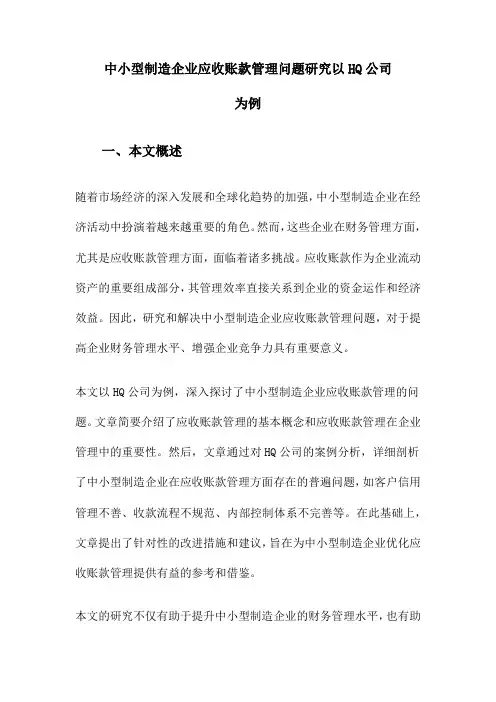 中小型制造企业应收账款管理问题研究以HQ公司为例

一、本文概述

随着市场经济的深入发展和全球化趋势的加强，中小型制造企业在经济活动中扮演着越来越重要的角色。然而，这些企业在财务管理方面，尤其是应收账款管理方面，面临着诸多挑战。应收账款作为企业流动资产的重要组成部分，其管理效率直接关系到企业的资金运作和经济效益。因此，研究和解决中小型制造企业应收账款管理问题，对于提高企业财务管理水平、增强企业竞争力具有重要意义。

本文以HQ公司为例，深入探讨了中小型制造企业应收账款管理的问题。文章简要介绍了应收账款管理的基本概念和应收账款管理在企业管理中的重要性。然后，文章通过对HQ公司的案例分析，详细剖析了中小型制造企业在应收账款管理方面存在的普遍问题，如客户信用管理不善、收款流程不规范、内部控制体系不完善等。在此基础上，文章提出了针对性的改进措施和建议，旨在为中小型制造企业优化应收账款管理提供有益的参考和借鉴。

本文的研究不仅有助于提升中小型制造企业的财务管理水平，也有助